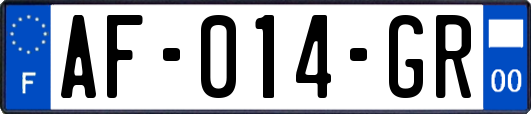 F
AF-014-GR
00